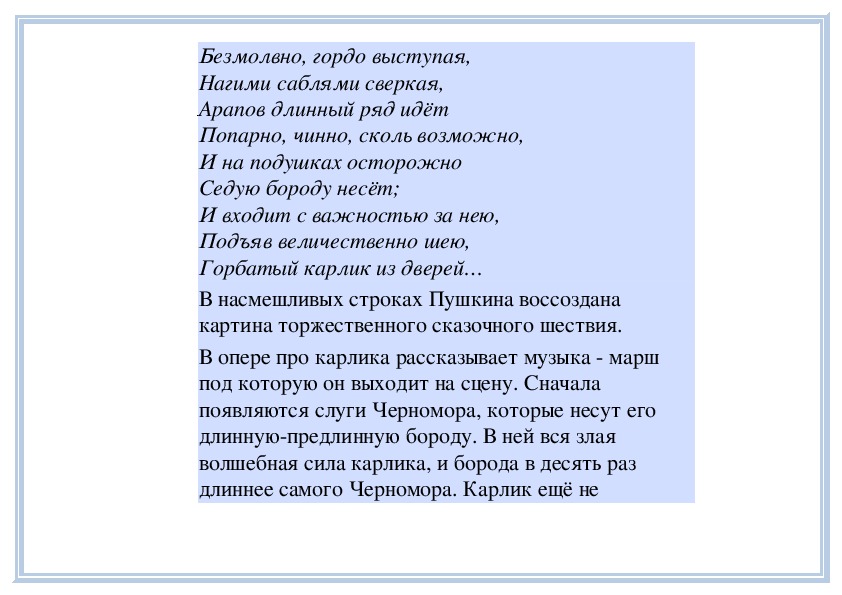 Безмолвно, гордо выступая,
Нагими саблями сверкая,
Арапов длинный ряд идёт
Попарно, чинно, сколь возможно,
И на подушках осторожно
Седую бороду несёт;
И входит с важностью за нею,
Подъяв величественно шею,
Горбатый карлик из дверей…

В насмешливых строках Пушкина воссоздана картина торжественного сказочного шествия.

В опере про карлика рассказывает музыка - марш под которую он выходит на сцену. Сначала появляются слуги Черномора, которые несут его длинную-предлинную бороду. В ней вся злая волшебная сила карлика, и борода в десять раз длиннее самого Черномора. Карлик ещё не